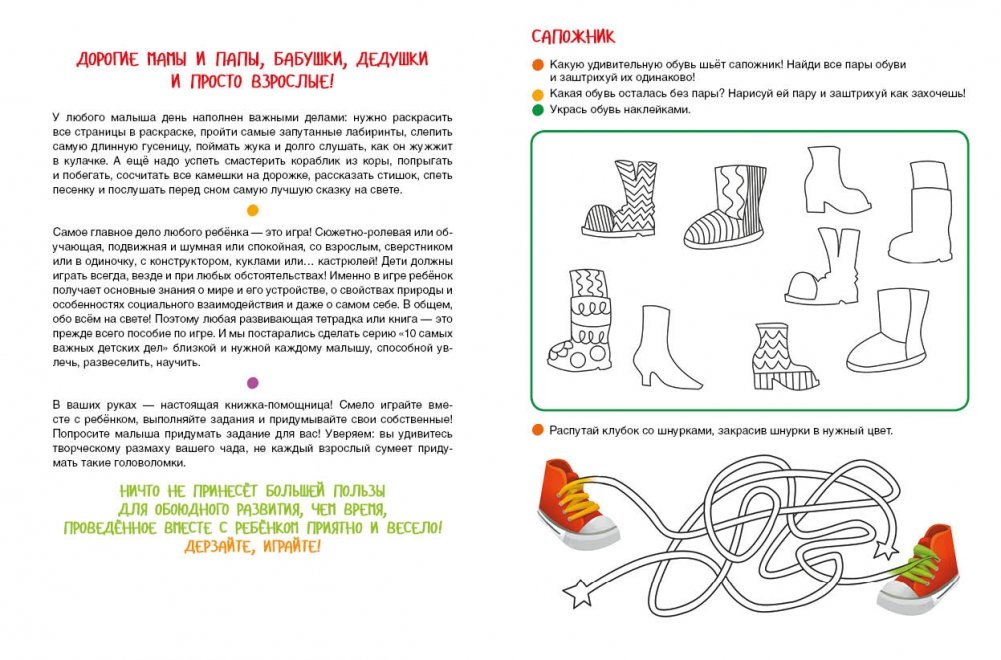 ДОРОГИЕ МАМЫ И ПАПЫ, БАБУШКИ, ДЕДУШКИ И ПРОСТО ВЗРОСЛЫЕ!

У любого малыша день наполнен важными делами: нужно раскрасить все страницы в раскраске, пройти самые запутанные лабиринты, слепить самую длинную гусеницу, поймать жука и долго слушать, как он жужжит в кулачке. А ещё надо успеть смастерить кораблик из коры, попрыгать и побегать, сосчитать все камешки на дорожке, рассказать стишок, спеть песенку и послушать перед сном самую лучшую сказку на свете.

Самое главное дело любого ребёнка — это игра! Сюжетно-ролевая или обучающая, подвижная и шумная или спокойная, со взрослым, сверстником или в одиночку, с конструктором, куклами или... кастрюлей! Дети должны играть всегда, везде и при любых обстоятельствах! Именно в игре ребёнок получает основные знания о мире и его устройстве, о свойствах природы и особенностях социального взаимодействия и даже о самом себе. В общем, обо всём на свете! Поэтому любая развивающая тетрадка или книга — это прежде всего пособие по игре. И мы постарались сделать серию «10 самых важных детских дел» близкой и нужной каждому малышу, способной увлечь, развеселить, научить.

В ваших руках — настоящая книжка-помощница! Смело играйте вместе с ребёнком, выполняйте задания и придумывайте свои собственные! Попросите малыша придумать задание для вас! Уверяем: вы удивитесь творческому размаху вашего чада, не каждый взрослый сумеет придумать такие головоломки.

НИЧТО НЕ ПРИНЕСЁТ БОЛЬШЕЙ ПОЛЬЗЫ ДЛЯ ОБОЮДНОГО РАЗВИТИЯ, ЧЕМ ВРЕМЯ, ПРОВЕДЁННОЕ ВМЕСТЕ С РЕБЁНКОМ ПРИЯТНО И ВЕСЕЛО! ДЕРЗАЙТЕ, ИГРАЙТЕ!

САПОЖНИК

Какую удивительную обувь шьёт сапожник! Найди все пары обуви и заштрихуй их одинаково!
Какая обувь осталась без пары? Нарисуй ей пару и заштрихуй как захочешь!
Укрась обувь наклейками.

Распутай клубок со шнурками, закрасив шнурки в нужный цвет.